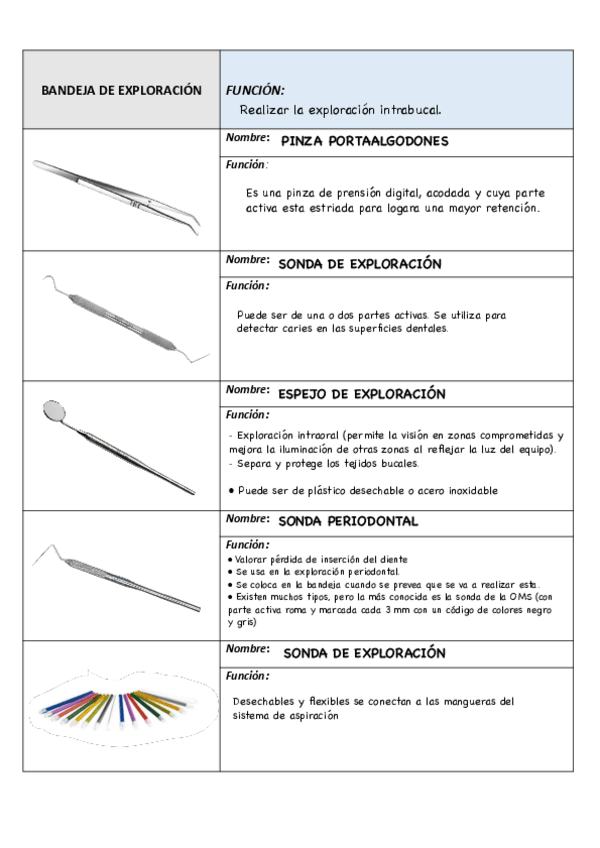 | BANDEJA DE EXPLORACIÓN | FUNCIÓN: Realizar la exploración intrabucal. |
|---|---|
| | Nombre: PINZA PORTAALGODONES |
| | Función: Es una pinza de prensión digital, acodada y cuya parte activa esta estriada para logara una mayor retención. |
| | Nombre: SONDA DE EXPLORACIÓN |
| | Función: Puede ser de una o dos partes activas. Se utiliza para detectar caries en las superficies dentales. |
| | Nombre: ESPEJO DE EXPLORACIÓN |
| | Función: - Exploración intraoral (permite la visión en zonas comprometidas y mejora la iluminación de otras zonas al reflejar la luz del equipo). - Separa y protege los tejidos bucales. ● Puede ser de plástico desechable o acero inoxidable |
| | Nombre: SONDA PERIODONTAL |
| | Función: ● Valorar pérdida de inserción del diente ● Se usa en la exploración periodontal. ● Se coloca en la bandeja cuando se prevea que se va a realizar esta. ● Existen muchos tipos, pero la más conocida es la sonda de la OMS (con parte activa roma y marcada cada 3 mm con un código de colores negro y gris) |
| | Nombre: SONDA DE EXPLORACIÓN |
| | Función: Desechables y flexibles se conectan a las mangueras del sistema de aspiración |